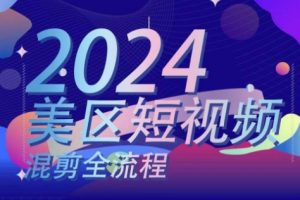 2024
美区短视频
混剪全流程